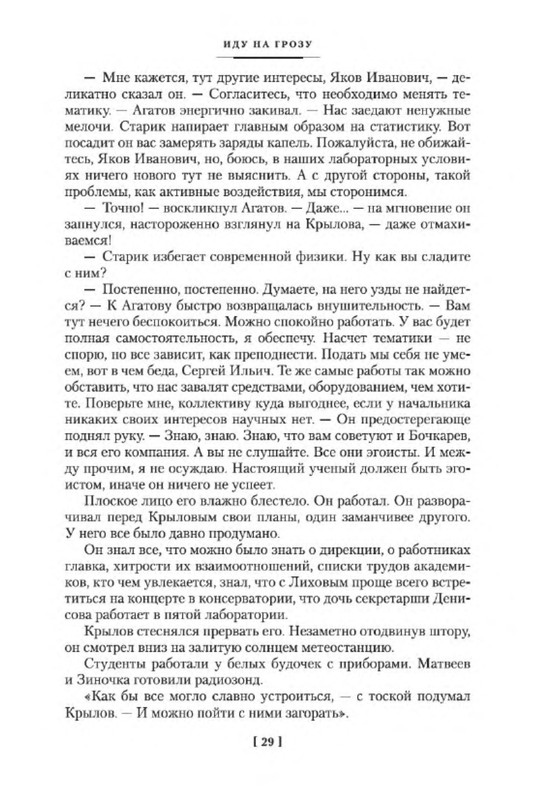 ИДУ НА ГРОЗУ

— Мне кажется, тут другие интересы, Яков Иванович, — деликатно сказал он. — Согласитесь, что необходимо менять тематику. — Агатов энергично закивал. — Нас заедают ненужные мелочи. Старик напирает главным образом на статистику. Вот посадит он вас замерять заряды капель. Пожалуйста, не обижайтесь, Яков Иванович, но, боюсь, в наших лабораторных условиях ничего нового тут не выяснить. А с другой стороны, такой проблемы, как активные воздействия, мы сторонимся.

— Точно! — воскликнул Агатов. — Даже... — на мгновение он запнулся, настороженно взглянул на Крылова, — даже отмахиваемся!

— Старик избегает современной физики. Ну как вы сладите с ним?

— Постепенно, постепенно. Думаете, на него узды не найдется? — К Агатову быстро возвращалась внушительность. — Вам тут нечего беспокоиться. Можно спокойно работать. У вас будет полная самостоятельность, я обеспечу. Насчет тематики — не спорю, но все зависит, как преподнести. Подать мы себя не умеем, вот в чем беда, Сергей Ильич. Те же самые работы так можно обставить, что нас завалят средствами, оборудованием, чем хотите. Поверьте мне, коллективу куда выгоднее, если у начальника никаких своих интересов научных нет. — Он предостерегающе поднял руку. — Знаю, знаю. Знаю, что вам советуют и Бочкарев, и вся его компания. А вы не слушайте. Все они эгоисты. И между прочим, я не осуждаю. Настоящий ученый должен быть эгоистом, иначе он ничего не успеет.

Плоское лицо его влажно блестело. Он работал. Он разворачивал перед Крыловым свои планы, один заманчивее другого. У него все было давно продумано.

Он знал все, что можно было знать о дирекции, о работниках главка, хитрости их взаимоотношений, списки трудов академиков, кто чем увлекается, знал, что с Лиховым проще всего встретиться на концерте в консерватории, что дочь секретарши Денисова работает в пятой лаборатории.

Крылов стеснялся прервать его. Незаметно отодвинув штору, он смотрел вниз на залитую солнцем метеостанцию.

Студенты работали у белых будочек с приборами. Матвеев и Зиночка готовили радиозонд.

«Как бы все могло славно устроиться, — с тоской подумал Крылов. — И можно пойти с ними загорать».

[ 29 ]